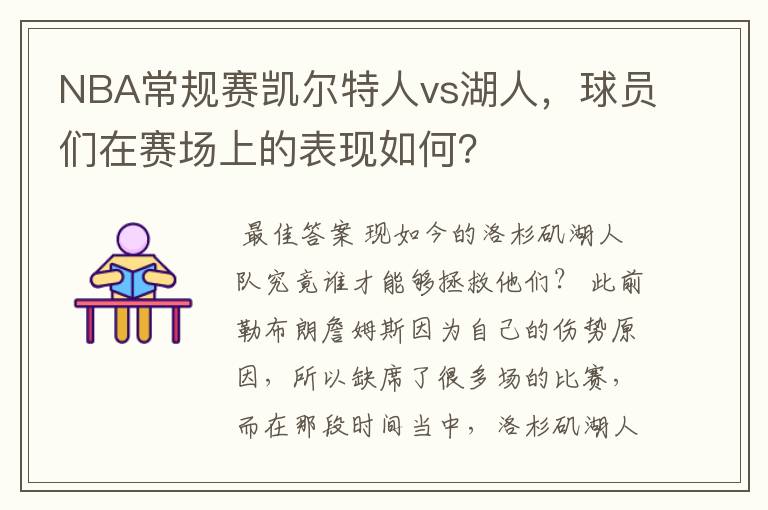 NBA常规赛凯尔特人vs湖人，球员们在赛场上的表现如何?

最佳答案 现如今的洛杉矶湖人队究竟谁才能够拯救他们？ 此前勒布朗詹姆斯因为自己的伤势原因，所以缺席了很多场的比赛，而在那段时间当中，洛杉矶湖人